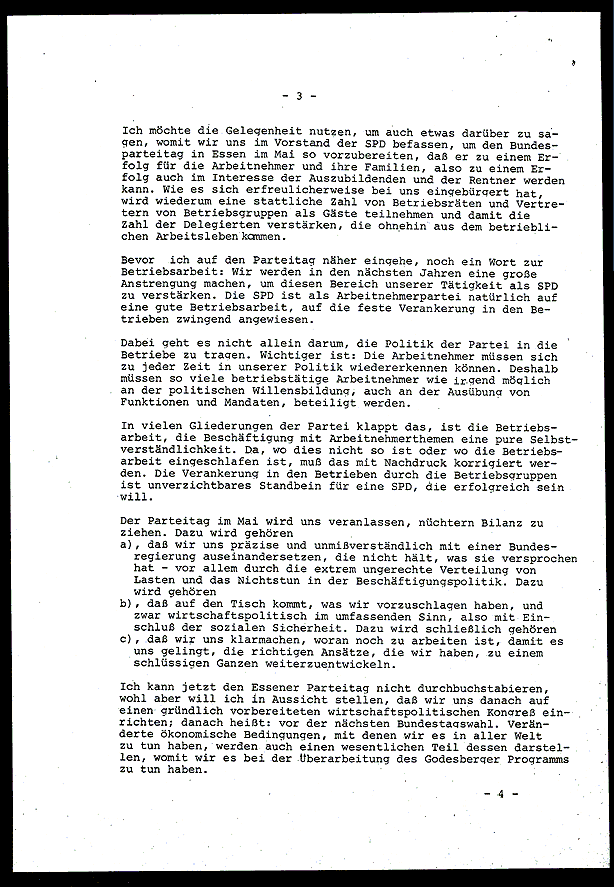 - 3 -

Ich möchte die Gelegenheit nutzen, um auch etwas darüber zu sagen, womit wir uns im Vorstand der SPD befassen, um den Bundesparteitag in Essen im Mai so vorzubereiten, daß er zu einem Erfolg für die Arbeitnehmer und ihre Familien, also zu einem Erfolg auch im Interesse der Auszubildenden und der Rentner werden kann. Wie es sich erfreulicherweise bei uns eingebürgert hat, wird wiederum eine stattliche Zahl von Betriebsräten und Vertretern von Betriebsgruppen als Gäste teilnehmen und damit die Zahl der Delegierten verstärken, die ohnehin aus dem betrieblichen Arbeitsleben kommen.

Bevor ich auf den Parteitag näher eingehe, noch ein Wort zur Betriebsarbeit: Wir werden in den nächsten Jahren eine große Anstrengung machen, um diesen Bereich unserer Tätigkeit als SPD zu verstärken. Die SPD ist als Arbeitnehmerpartei natürlich auf eine gute Betriebsarbeit, auf die feste Verankerung in den Betrieben zwingend angewiesen.

Dabei geht es nicht allein darum, die Politik der Partei in die Betriebe zu tragen. Wichtiger ist: Die Arbeitnehmer müssen sich zu jeder Zeit in unserer Politik wiedererkennen können. Deshalb müssen so viele betriebstätige Arbeitnehmer wie irgend möglich an der politischen Willensbildung, auch an der Ausübung von Funktionen und Mandaten, beteiligt werden.

In vielen Gliederungen der Partei klappt das, ist die Betriebsarbeit, die Beschäftigung mit Arbeitnehmerthemen eine pure Selbstverständlichkeit. Da, wo dies nicht so ist oder wo die Betriebsarbeit eingeschlafen ist, muß das mit Nachdruck korrigiert werden. Die Verankerung in den Betrieben durch die Betriebsgruppen ist unverzichtbares Standbein für eine SPD, die erfolgreich sein will.

Der Parteitag im Mai wird uns veranlassen, nüchtern Bilanz zu ziehen. Dazu wird gehören
a), daß wir uns präzise und unmißverständlich mit einer Bundesregierung auseinandersetzen, die nicht hält, was sie versprochen hat - vor allem durch die extrem ungerechte Verteilung von Lasten und das Nichtstun in der Beschäftigungspolitik. Dazu wird gehören
b), daß auf den Tisch kommt, was wir vorzuschlagen haben, und zwar wirtschaftspolitisch im umfassenden Sinn, also mit Einschluß der sozialen Sicherheit. Dazu wird schließlich gehören
c), daß wir uns klarmachen, woran noch zu arbeiten ist, damit es uns gelingt, die richtigen Ansätze, die wir haben, zu einem schlüssigen Ganzen weiterzuentwickeln.

Ich kann jetzt den Essener Parteitag nicht durchbuchstabieren, wohl aber will ich in Aussicht stellen, daß wir uns danach auf einen gründlich vorbereiteten wirtschaftspolitischen Kongreß einrichten; danach heißt: vor der nächsten Bundestagswahl. Veränderte ökonomische Bedingungen, mit denen wir es in aller Welt zu tun haben, werden auch einen wesentlichen Teil dessen darstellen, womit wir es bei der Überarbeitung des Godesberger Programms zu tun haben.

- 4 -